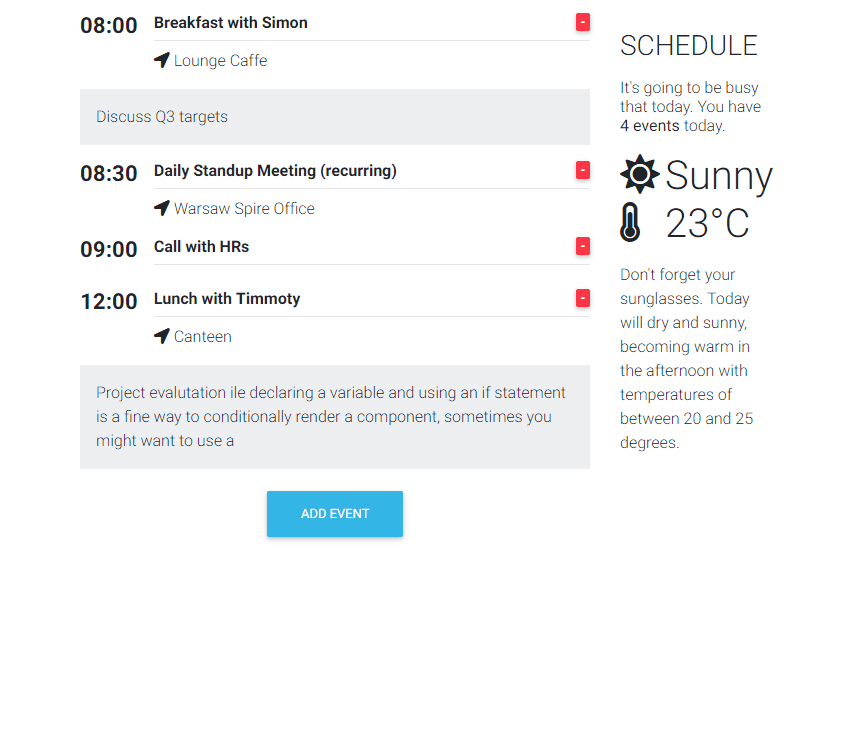 08:00 Breakfast with Simon -

Lounge Caffe

Discuss Q3 targets

08:30 Daily Standup Meeting (recurring) -

Warsaw Spire Office

09:00 Call with HRs -

12:00 Lunch with Timmoty -

Canteen

Project evalutation ile declaring a variable and using an if statement is a fine way to conditionally render a component, sometimes you might want to use a

ADD EVENT

SCHEDULE

It's going to be busy that today. You have 4 events today.

Sunny

23°C

Don't forget your sunglasses. Today will dry and sunny, becoming warm in the afternoon with temperatures of between 20 and 25 degrees.